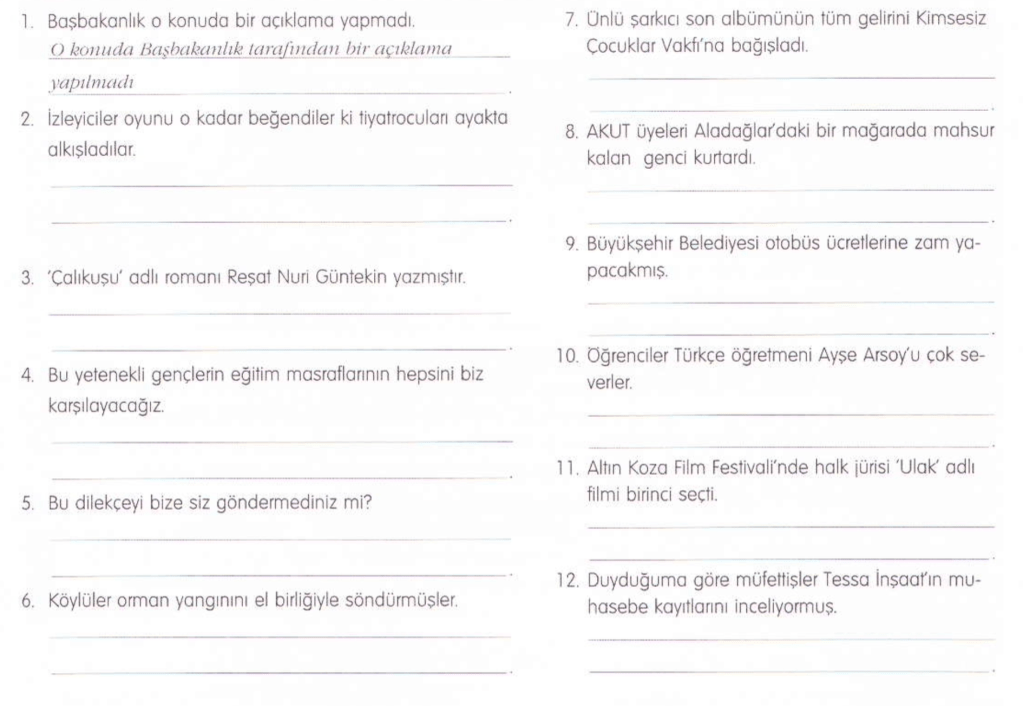 1. Başbakanlık o konuda bir açıklama yapmadı.
O konuda Başbakanlık tarafından bir açıklama yapılmadı.

2. İzleyiciler oyunu o kadar beğendiler ki tiyatrocuları ayakta alkışladılar.

3. 'Çalıkuşu' adlı romanı Reşat Nuri Güntekin yazmıştır.

4. Bu yetenekli gençlerin eğitim masraflarının hepsini biz karşılayacağız.

5. Bu dilekçeyi bize siz göndermediniz mi?

6. Köylüler orman yangınını el birliğiyle söndürmüşler.

7. Ünlü şarkıcı son albümünün tüm gelirini Kimsesiz Çocuklar Vakfı'na bağışladı.

8. AKUT üyeleri Aladağlar'daki bir mağarada mahsur kalan genci kurtardı.

9. Büyükşehir Belediyesi otobüs ücretlerine zam yapacakmış.

10. Öğrenciler Türkçe öğretmeni Ayşe Arsoy'u çok severler.

11. Altın Koza Film Festivali'nde halk jürisi 'Ulak' adlı filmi birinci seçti.

12. Duyduğuma göre müfettişler Tessa İnşaat'ın muhasebe kayıtlarını inceliyormuş.